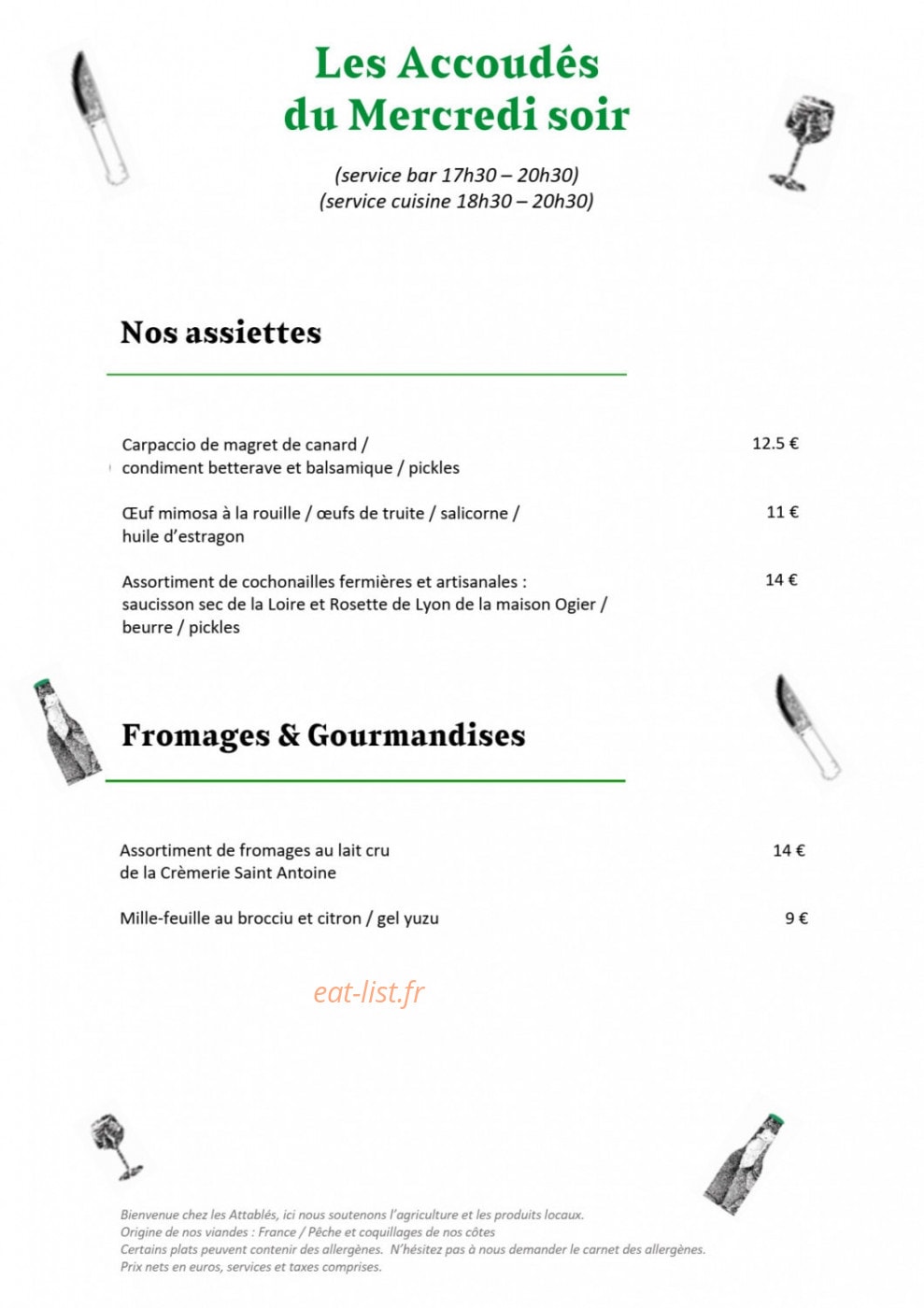 Les Accoudés
du Mercredi soir

(service bar 17h30 – 20h30)
(service cuisine 18h30 – 20h30)

Nos assiettes

Carpaccio de magret de canard / condiment betterave et balsamique / pickles
12.5 €

Œuf mimosa à la rouille / œufs de truite / salicorne / huile d'estragon
11 €

Assortiment de cochonailles fermières et artisanales : saucisson sec de la Loire et Rosette de Lyon de la maison Ogier / beurre / pickles
14 €

Fromages & Gourmandises

Assortiment de fromages au lait cru de la Crèmerie Saint Antoine
14 €

Mille-feuille au brocciu et citron / gel yuzu
9 €

Bienvenue chez les Attablés, ici nous soutenons l'agriculture et les produits locaux.
Origine de nos viandes : France / Pêche et coquillages de nos côtes
Certains plats peuvent contenir des allergènes. N'hésitez pas à nous demander le carnet des allergènes.
Prix nets en euros, services et taxes comprises.

eat-list.fr